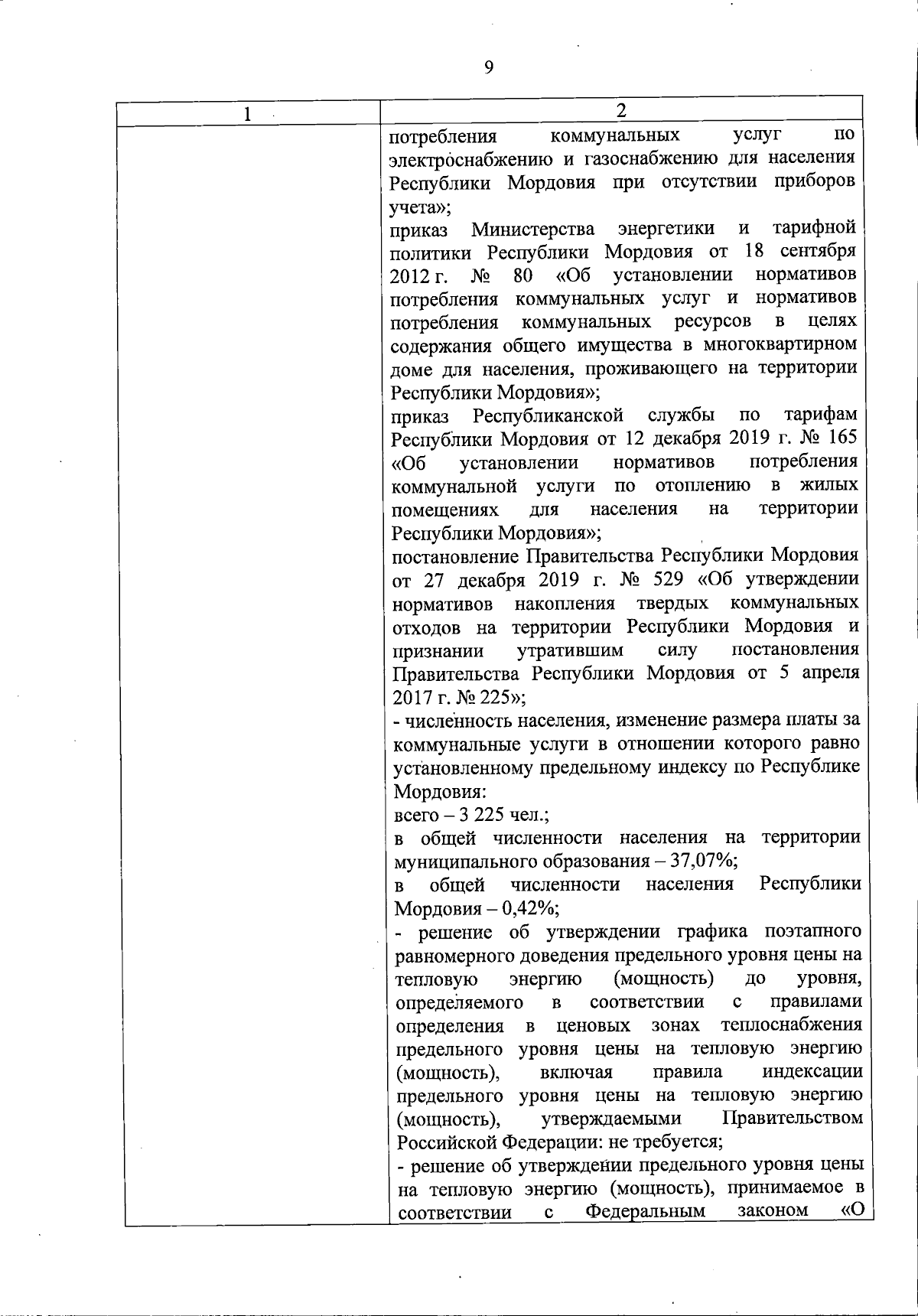 9

| 1 | 2 |
|---|---|
| | потребления коммунальных услуг по электроснабжению и газоснабжению для населения Республики Мордовия при отсутствии приборов учета»;<br>приказ Министерства энергетики и тарифной политики Республики Мордовия от 18 сентября 2012 г. № 80 «Об установлении нормативов потребления коммунальных услуг и нормативов потребления коммунальных ресурсов в целях содержания общего имущества в многоквартирном доме для населения, проживающего на территории Республики Мордовия»;<br>приказ Республиканской службы по тарифам Республики Мордовия от 12 декабря 2019 г. № 165 «Об установлении нормативов потребления коммунальной услуги по отоплению в жилых помещениях для населения на территории Республики Мордовия»;<br>постановление Правительства Республики Мордовия от 27 декабря 2019 г. № 529 «Об утверждении нормативов накопления твердых коммунальных отходов на территории Республики Мордовия и признании утратившим силу постановления Правительства Республики Мордовия от 5 апреля 2017 г. № 225»;<br>- численность населения, изменение размера платы за коммунальные услуги в отношении которого равно установленному предельному индексу по Республике Мордовия:<br>всего – 3 225 чел.;<br>в общей численности населения на территории муниципального образования – 37,07%;<br>в общей численности населения Республики Мордовия – 0,42%;<br>- решение об утверждении графика поэтапного равномерного доведения предельного уровня цены на тепловую энергию (мощность) до уровня, определяемого в соответствии с правилами определения в ценовых зонах теплоснабжения предельного уровня цены на тепловую энергию (мощность), включая правила индексации предельного уровня цены на тепловую энергию (мощность), утверждаемыми Правительством Российской Федерации: не требуется;<br>- решение об утверждении предельного уровня цены на тепловую энергию (мощность), принимаемое в соответствии с Федеральным законом «О |